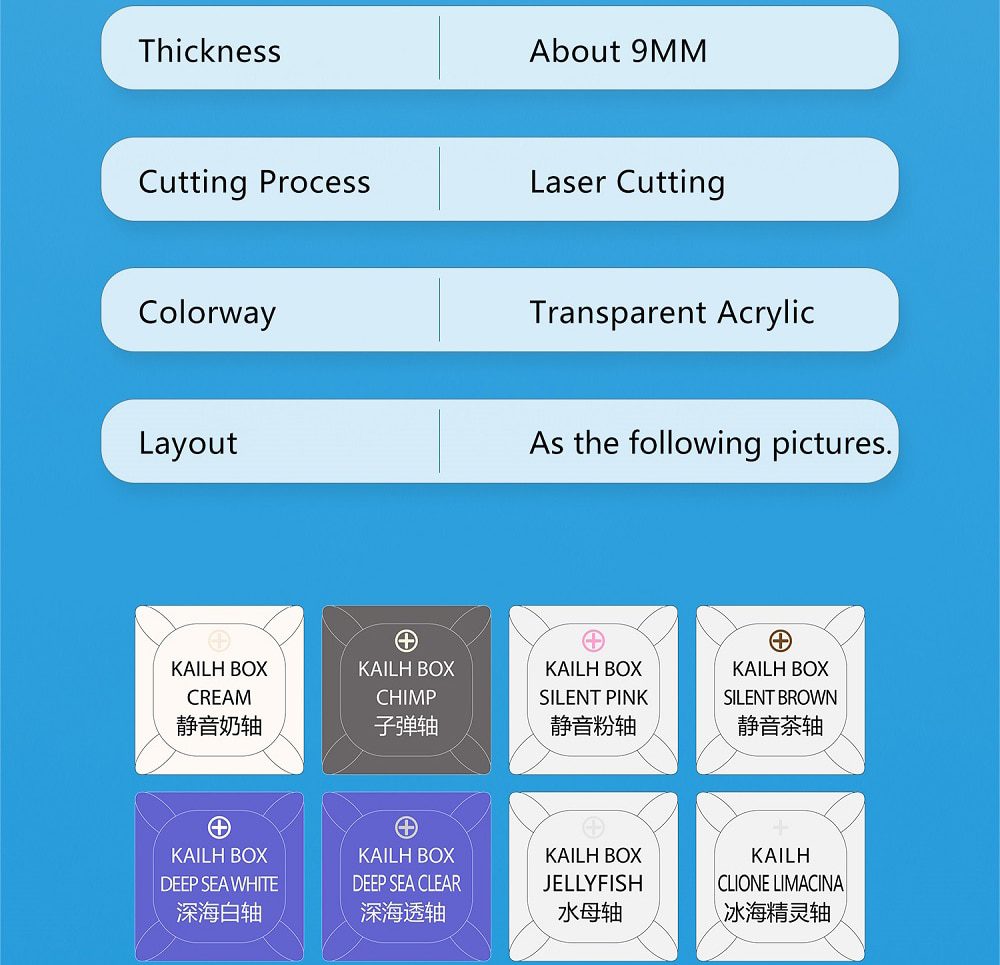 Thickness
About 9MM

Cutting Process
Laser Cutting

Colorway
Transparent Acrylic

Layout
As the following pictures.

KAILH BOX
CREAM
静音奶轴

KAILH BOX
CHIMP
子弹轴

KAILH BOX
SILENT PINK
静音粉轴

KAILH BOX
SILENT BROWN
静音茶轴

KAILH BOX
DEEP SEA WHITE
深海白轴

KAILH BOX
DEEP SEA CLEAR
深海透轴

KAILH BOX
JELLYFISH
水母轴

KAILH
CLIONE LIMACINA
冰海精灵轴